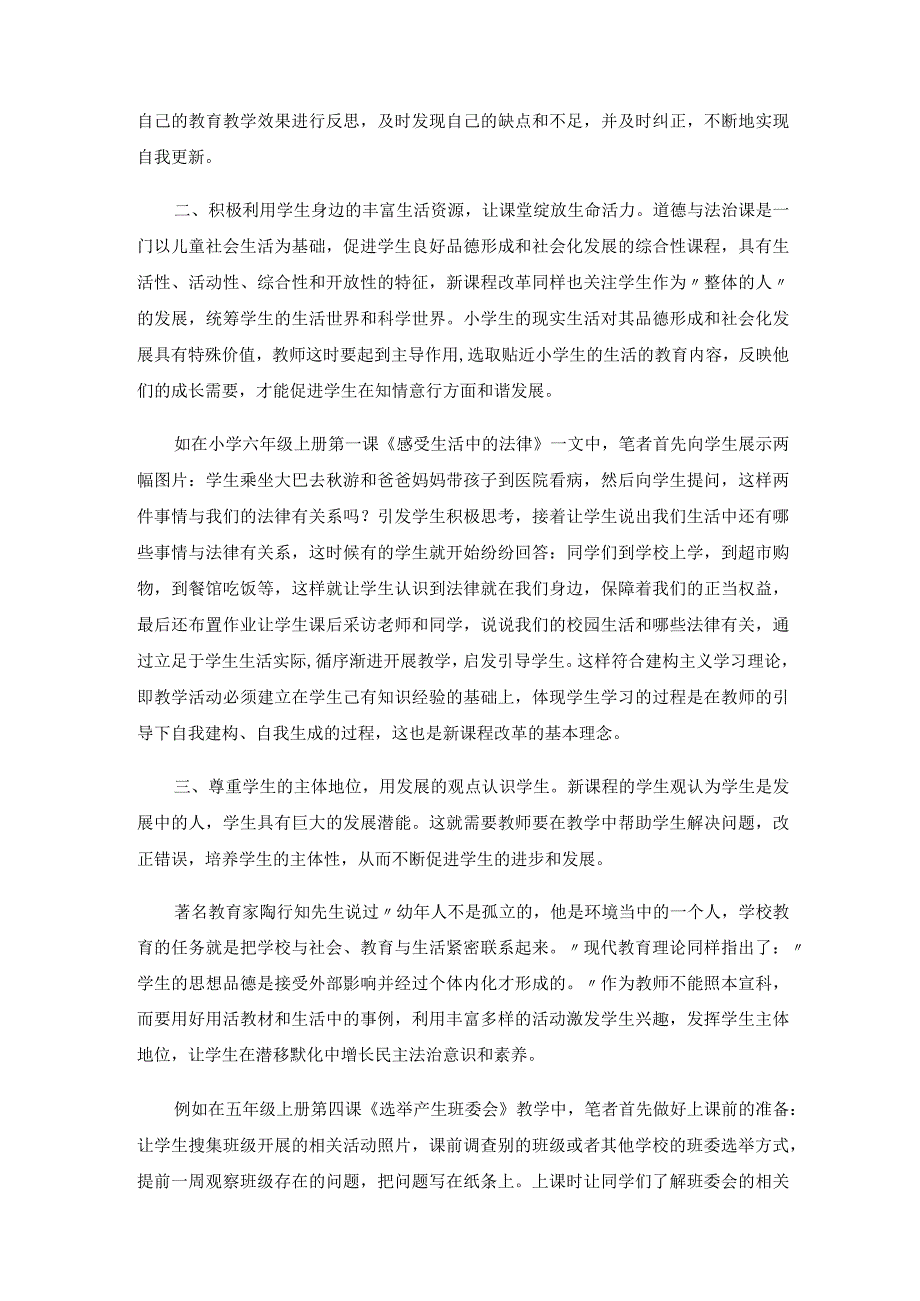 自己的教育教学效果进行反思，及时发现自己的缺点和不足，并及时纠正，不断地实现自我更新。

二、积极利用学生身边的丰富生活资源，让课堂绽放生命活力。道德与法治课是一门以儿童社会生活为基础，促进学生良好品德形成和社会化发展的综合性课程，具有生活性、活动性、综合性和开放性的特征，新课程改革同样也关注学生作为〃整体的人〃的发展，统筹学生的生活世界和科学世界。小学生的现实生活对其品德形成和社会化发展具有特殊价值，教师这时要起到主导作用，选取贴近小学生的生活的教育内容，反映他们的成长需要，才能促进学生在知情意行方面和谐发展。

如在小学六年级上册第一课《感受生活中的法律》一文中，笔者首先向学生展示两幅图片：学生乘坐大巴去秋游和爸爸妈妈带孩子到医院看病，然后向学生提问，这样两件事情与我们的法律有关系吗？引发学生积极思考，接着让学生说出我们生活中还有哪些事情与法律有关系，这时候有的学生就开始纷纷回答：同学们到学校上学，到超市购物，到餐馆吃饭等，这样就让学生认识到法律就在我们身边，保障着我们的正当权益，最后还布置作业让学生课后采访老师和同学，说说我们的校园生活和哪些法律有关，通过立足于学生生活实际，循序渐进开展教学，启发引导学生。这样符合建构主义学习理论，即教学活动必须建立在学生已有知识经验的基础上，体现学生学习的过程是在教师的引导下自我建构、自我生成的过程，这也是新课程改革的基本理念。

三、尊重学生的主体地位，用发展的观点认识学生。新课程的学生观认为学生是发展中的人，学生具有巨大的发展潜能。这就需要教师要在教学中帮助学生解决问题，改正错误，培养学生的主体性，从而不断促进学生的进步和发展。

著名教育家陶行知先生说过〃幼年人不是孤立的，他是环境当中的一个人，学校教育的任务就是把学校与社会、教育与生活紧密联系起来。〃现代教育理论同样指出了：〃学生的思想品德是接受外部影响并经过个体内化才形成的。〃作为教师不能照本宣科，而要用好用活教材和生活中的事例，利用丰富多样的活动激发学生兴趣，发挥学生主体地位，让学生在潜移默化中增长民主法治意识和素养。

例如在五年级上册第四课《选举产生班委会》教学中，笔者首先做好上课前的准备：让学生搜集班级开展的相关活动照片，课前调查别的班级或者其他学校的班委选举方式，提前一周观察班级存在的问题，把问题写在纸条上。上课时让同学们了解班委会的相关